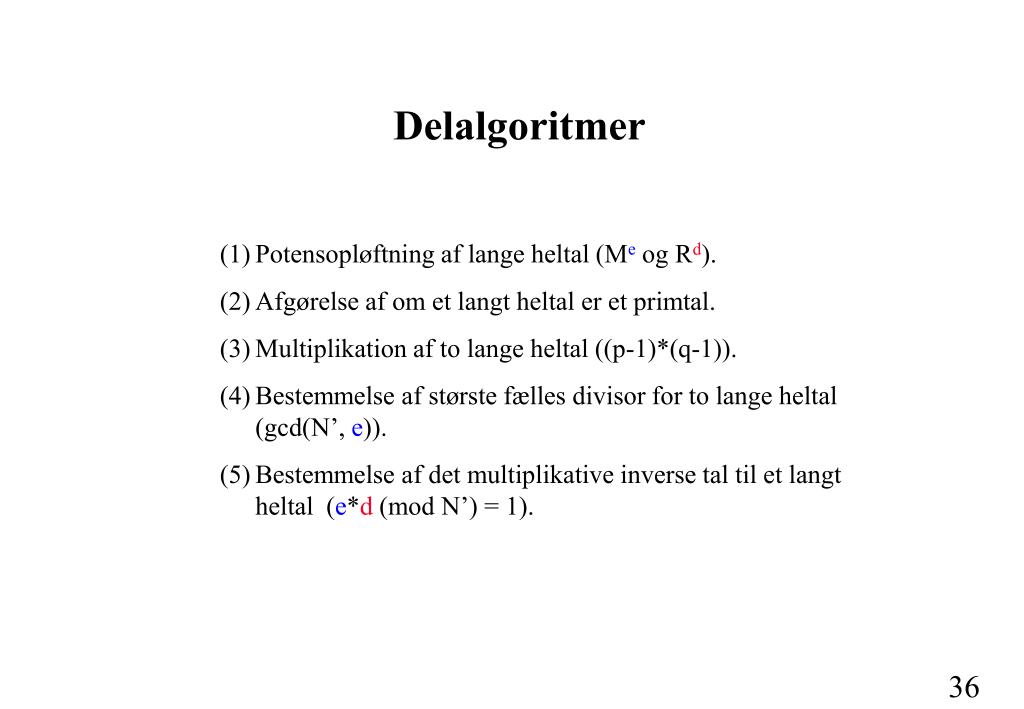 Delalgoritmer

(1) Potensopløftning af lange heltal ($M^e$ og $R^d$).

(2) Afgørelse af om et langt heltal er et primtal.

(3) Multiplikation af to lange heltal ((p-1)*(q-1)).

(4) Bestemmelse af største fælles divisor for to lange heltal (gcd(N’, e)).

(5) Bestemmelse af det multiplikative inverse tal til et langt heltal (e*d (mod N’) = 1).

36